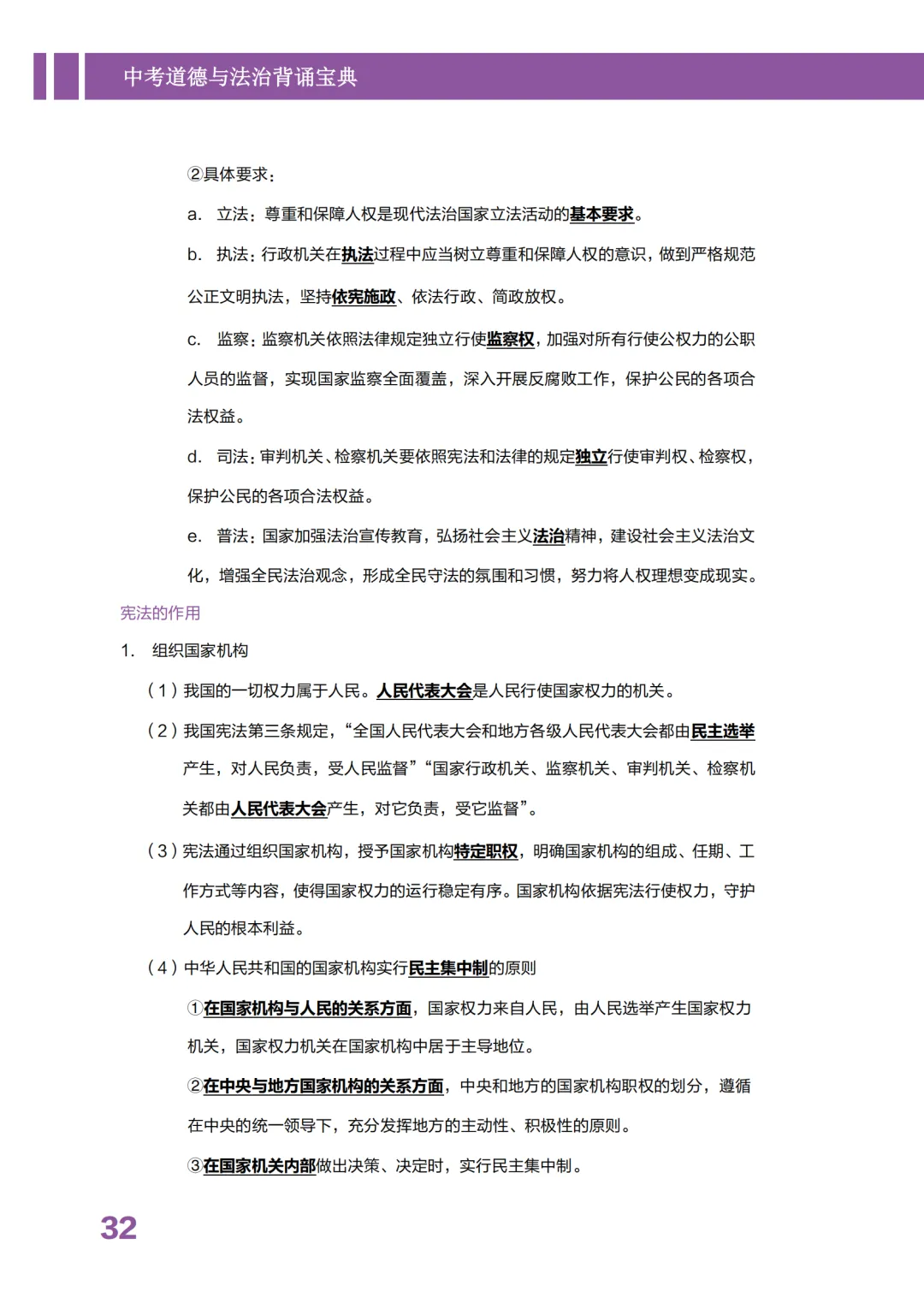 中考道德与法治背诵宝典

②具体要求：

a. 立法：尊重和保障人权是现代法治国家立法活动的基本要求。

b. 执法：行政机关在执法过程中应当树立尊重和保障人权的意识，做到严格规范公正文明执法，坚持依宪施政、依法行政、简政放权。

c. 监察：监察机关依照法律规定独立行使监察权，加强对所有行使公权力的公职人员的监督，实现国家监察全面覆盖，深入开展反腐败工作，保护公民的各项合法权益。

d. 司法：审判机关、检察机关要依照宪法和法律的规定独立行使审判权、检察权，保护公民的各项合法权益。

e. 普法：国家加强法治宣传教育，弘扬社会主义法治精神，建设社会主义法治文化，增强全民法治观念，形成全民守法的氛围和习惯，努力将人权理想变成现实。

宪法的作用

1. 组织国家机构

（1）我国的一切权力属于人民。人民代表大会是人民行使国家权力的机关。

（2）我国宪法第三条规定，“全国人民代表大会和地方各级人民代表大会都由民主选举产生，对人民负责，受人民监督”“国家行政机关、监察机关、审判机关、检察机关都由人民代表大会产生，对它负责，受它监督”。

（3）宪法通过组织国家机构，授予国家机构特定职权，明确国家机构的组成、任期、工作方式等内容，使得国家权力的运行稳定有序。国家机构依据宪法行使权力，守护人民的根本利益。

（4）中华人民共和国的国家机构实行民主集中制的原则

①在国家机构与人民的关系方面，国家权力来自人民，由人民选举产生国家权力机关，国家权力机关在国家机构中居于主导地位。

②在中央与地方国家机构的关系方面，中央和地方的国家机构职权的划分，遵循在中央的统一领导下，充分发挥地方的主动性、积极性的原则。

③在国家机关内部做出决策、决定时，实行民主集中制。

32